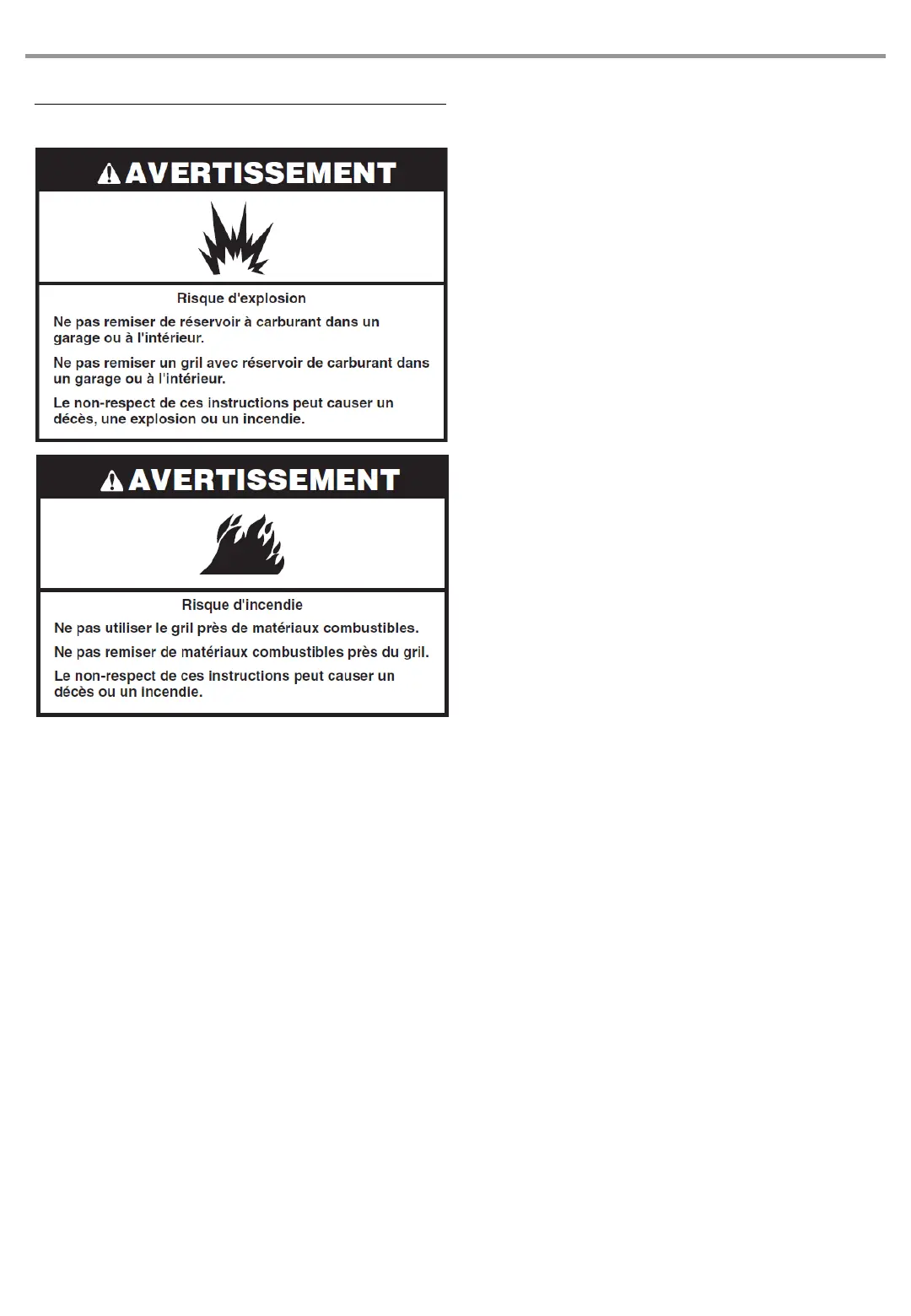 AVERTISSEMENT

Risque d'explosion

Ne pas remiser de réservoir à carburant dans un garage ou à l'intérieur.

Ne pas remiser un gril avec réservoir de carburant dans un garage ou à l'intérieur.

Le non-respect de ces instructions peut causer un décès, une explosion ou un incendie.

AVERTISSEMENT

Risque d'incendie

Ne pas utiliser le gril près de matériaux combustibles.

Ne pas remiser de matériaux combustibles près du gril.

Le non-respect de ces instructions peut causer un décès ou un incendie.